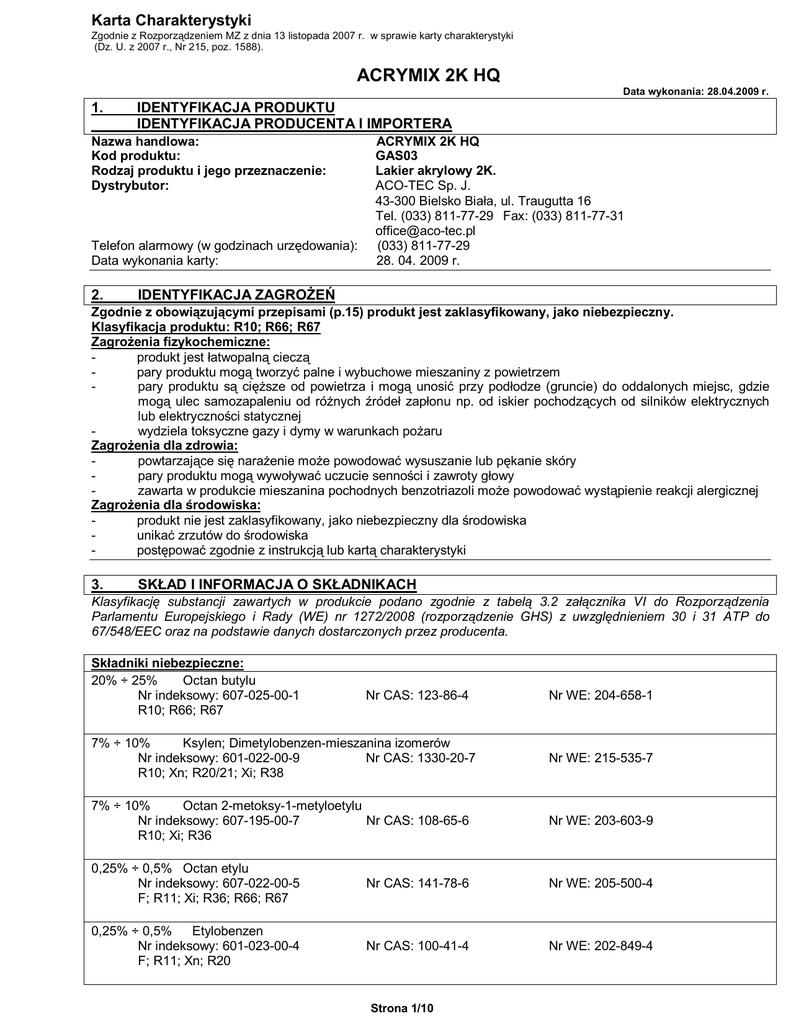 Karta Charakterystyki
Zgodnie z Rozporządzeniem MZ z dnia 13 listopada 2007 r. w sprawie karty charakterystyki (Dz. U. z 2007 r., Nr 215, poz. 1588).

ACRYMIX 2K HQ

Data wykonania: 28.04.2009 r.

1. IDENTYFIKACJA PRODUKTU
IDENTYFIKACJA PRODUCENTA I IMPORTERA

Nazwa handlowa: ACRYMIX 2K HQ
Kod produktu: GAS03
Rodzaj produktu i jego przeznaczenie: Lakier akrylowy 2K.
Dystrybutor: ACO-TEC Sp. J.
43-300 Bielsko Biała, ul. Traugutta 16
Tel. (033) 811-77-29 Fax: (033) 811-77-31
office@aco-tec.pl
Telefon alarmowy (w godzinach urzędowania): (033) 811-77-29
Data wykonania karty: 28. 04. 2009 r.

2. IDENTYFIKACJA ZAGROŻEŃ

Zgodnie z obowiązującymi przepisami (p.15) produkt jest zaklasyfikowany, jako niebezpieczny.
Klasyfikacja produktu: R10; R66; R67
Zagrożenia fizykochemiczne:
- produkt jest łatwopalną cieczą
- pary produktu mogą tworzyć palne i wybuchowe mieszaniny z powietrzem
- pary produktu są cięższe od powietrza i mogą unosić przy podłodze (gruncie) do oddalonych miejsc, gdzie mogą ulec samozapaleniu od różnych źródeł zapłonu np. od iskier pochodzących od silników elektrycznych lub elektryczności statycznej
- wydziela toksyczne gazy i dymy w warunkach pożaru
Zagrożenia dla zdrowia:
- powtarzające się narażenie może powodować wysuszanie lub pękanie skóry
- pary produktu mogą wywoływać uczucie senności i zawroty głowy
- zawarta w produkcie mieszanina pochodnych benzotriazoli może powodować wystąpienie reakcji alergicznej
Zagrożenia dla środowiska:
- produkt nie jest zaklasyfikowany, jako niebezpieczny dla środowiska
- unikać zrzutów do środowiska
- postępować zgodnie z instrukcją lub kartą charakterystyki

3. SKŁAD I INFORMACJA O SKŁADNIKACH

Klasyfikację substancji zawartych w produkcie podano zgodnie z tabelą 3.2 załącznika VI do Rozporządzenia Parlamentu Europejskiego i Rady (WE) nr 1272/2008 (rozporządzenie GHS) z uwzględnieniem 30 i 31 ATP do 67/548/EEC oraz na podstawie danych dostarczonych przez producenta.

Składniki niebezpieczne:

20% ÷ 25% Octan butylu
Nr indeksowy: 607-025-00-1 Nr CAS: 123-86-4 Nr WE: 204-658-1
R10; R66; R67

7% ÷ 10% Ksylen; Dimetylobenzen-mieszanina izomerów
Nr indeksowy: 601-022-00-9 Nr CAS: 1330-20-7 Nr WE: 215-535-7
R10; Xn; R20/21; Xi; R38

7% ÷ 10% Octan 2-metoksy-1-metyloetylu
Nr indeksowy: 607-195-00-7 Nr CAS: 108-65-6 Nr WE: 203-603-9
R10; Xi; R36

0,25% ÷ 0,5% Octan etylu
Nr indeksowy: 607-022-00-5 Nr CAS: 141-78-6 Nr WE: 205-500-4
F; R11; Xi; R36; R66; R67

0,25% ÷ 0,5% Etylobenzen
Nr indeksowy: 601-023-00-4 Nr CAS: 100-41-4 Nr WE: 202-849-4
F; R11; Xn; R20

Strona 1/10